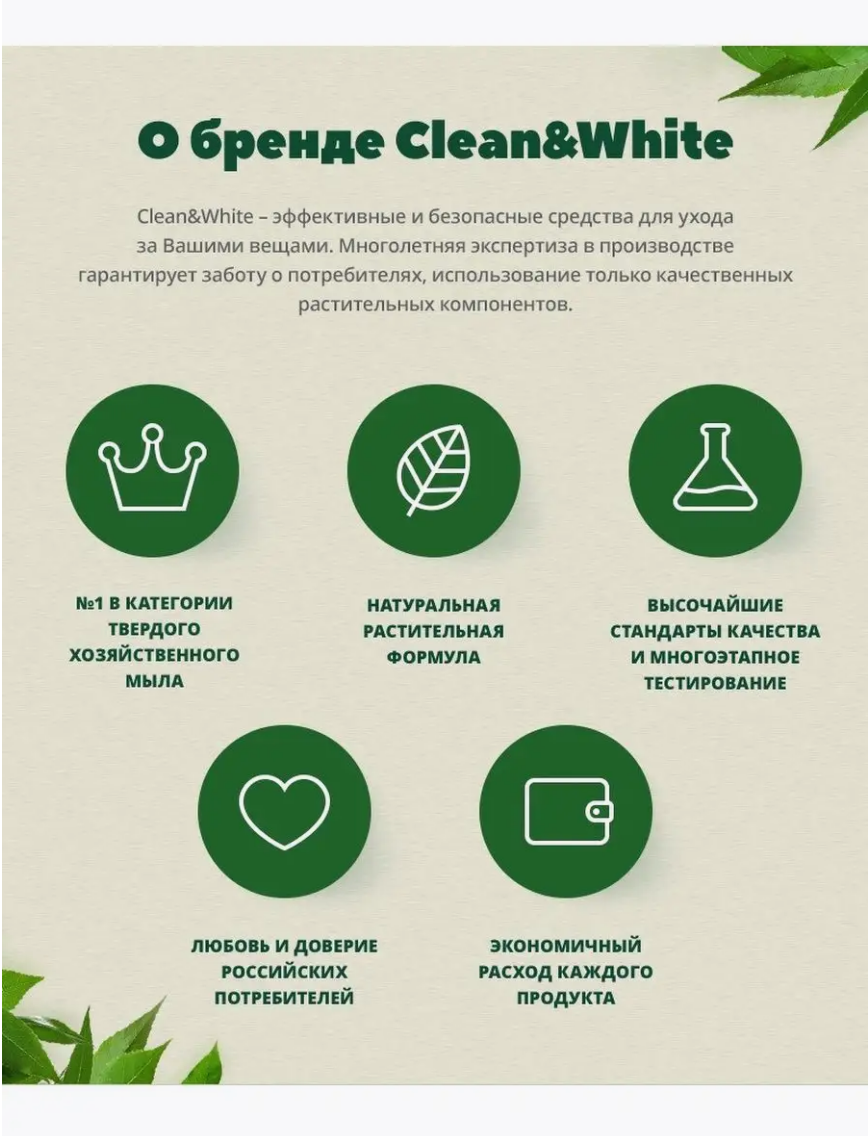 О бренде Clean&White

Clean&White – эффективные и безопасные средства для ухода за Вашими вещами. Многолетняя экспертиза в производстве гарантирует заботу о потребителях, использование только качественных растительных компонентов.

№1 В КАТЕГОРИИ ТВЕРДОГО ХОЗЯЙСТВЕННОГО МЫЛА

НАТУРАЛЬНАЯ РАСТИТЕЛЬНАЯ ФОРМУЛА

ВЫСОЧАЙШИЕ СТАНДАРТЫ КАЧЕСТВА И МНОГОЭТАПНОЕ ТЕСТИРОВАНИЕ

ЛЮБОВЬ И ДОВЕРИЕ РОССИЙСКИХ ПОТРЕБИТЕЛЕЙ

ЭКОНОМИЧНЫЙ РАСХОД КАЖДОГО ПРОДУКТА